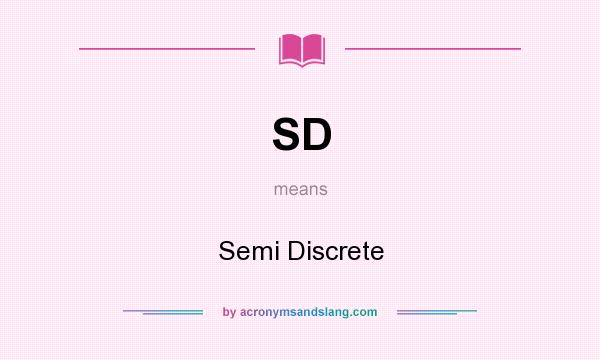 SD

means

Semi Discrete

by acronymsandslang.com